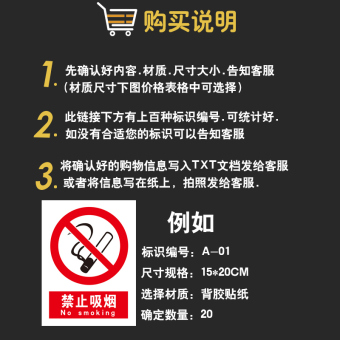 购买说明

1. 先确认好内容.材质.尺寸大小.告知客服 (材质尺寸下图价格表格中可选择)

2. 此链接下方有上百种标识编号.可统计好. 如没有合适您的标识可以告知客服

3. 将确认好的购物信息写入TXT文档发给客服 或者将信息写在纸上，拍照发给客服.

禁止吸烟
No smoking

例如

标识编号：A—01

尺寸规格：15*20CM

选择材质：背胶贴纸

确定数量：20